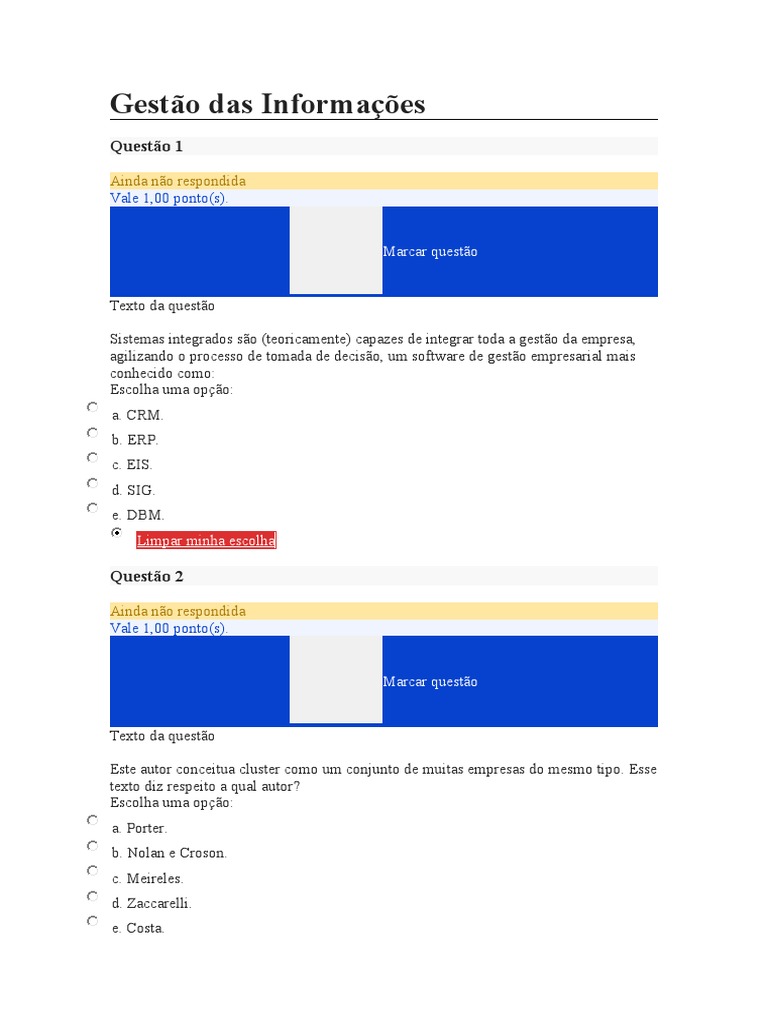 Gestão das Informações

Questão 1

Ainda não respondida
Vale 1,00 ponto(s).

Marcar questão

Texto da questão

Sistemas integrados são (teoricamente) capazes de integrar toda a gestão da empresa, agilizando o processo de tomada de decisão, um software de gestão empresarial mais conhecido como:
Escolha uma opção:

a. CRM.
b. ERP.
c. EIS.
d. SIG.
e. DBM.
Limpar minha escolha

Questão 2

Ainda não respondida
Vale 1,00 ponto(s).

Marcar questão

Texto da questão

Este autor conceitua cluster como um conjunto de muitas empresas do mesmo tipo. Esse texto diz respeito a qual autor?
Escolha uma opção:

a. Porter.
b. Nolan e Croson.
c. Meireles.
d. Zaccarelli.
e. Costa.